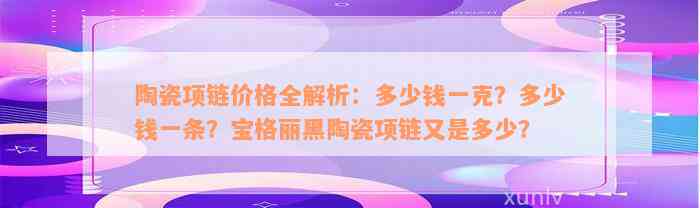 陶瓷项链价格全解析：多少钱一克？多少钱一条？宝格丽黑陶瓷项链又是多少？

xunlv